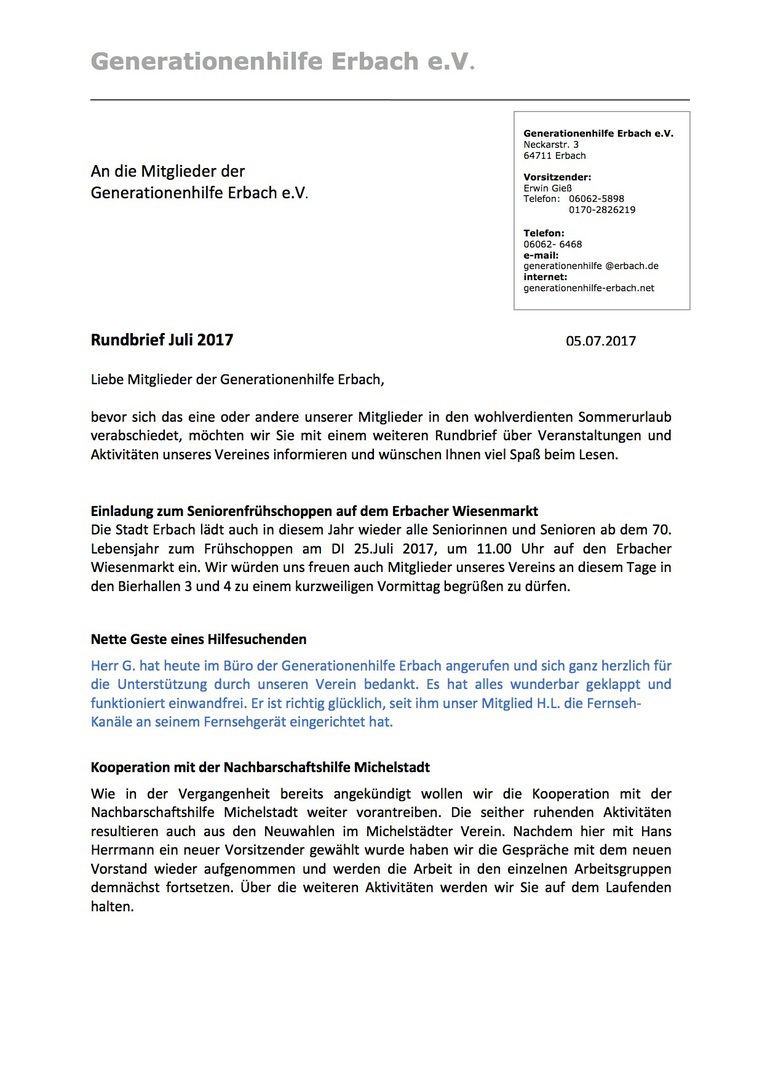 Generationenhilfe Erbach e.V.

An die Mitglieder der
Generationenhilfe Erbach e.V.

Generationenhilfe Erbach e.V.
Neckarstr. 3
64711 Erbach

Vorsitzender:
Erwin Gieß
Telefon: 06062-5898
0170-2826219

Telefon:
06062- 6468
e-mail:
generationenhilfe @erbach.de
internet:
generationenhilfe-erbach.net

Rundbrief Juli 2017

05.07.2017

Liebe Mitglieder der Generationenhilfe Erbach,

bevor sich das eine oder andere unserer Mitglieder in den wohlverdienten Sommerurlaub verabschiedet, möchten wir Sie mit einem weiteren Rundbrief über Veranstaltungen und Aktivitäten unseres Vereines informieren und wünschen Ihnen viel Spaß beim Lesen.

Einladung zum Seniorenfrühschoppen auf dem Erbacher Wiesenmarkt
Die Stadt Erbach lädt auch in diesem Jahr wieder alle Seniorinnen und Senioren ab dem 70. Lebensjahr zum Frühschoppen am DI 25.Juli 2017, um 11.00 Uhr auf den Erbacher Wiesenmarkt ein. Wir würden uns freuen auch Mitglieder unseres Vereins an diesem Tage in den Bierhallen 3 und 4 zu einem kurzweiligen Vormittag begrüßen zu dürfen.

Nette Geste eines Hilfesuchenden

Herr G. hat heute im Büro der Generationenhilfe Erbach angerufen und sich ganz herzlich für die Unterstützung durch unseren Verein bedankt. Es hat alles wunderbar geklappt und funktioniert einwandfrei. Er ist richtig glücklich, seit ihm unser Mitglied H.L. die Fernseh-Kanäle an seinem Fernsehgerät eingerichtet hat.

Kooperation mit der Nachbarschaftshilfe Michelstadt

Wie in der Vergangenheit bereits angekündigt wollen wir die Kooperation mit der Nachbarschaftshilfe Michelstadt weiter vorantreiben. Die seither ruhenden Aktivitäten resultieren auch aus den Neuwahlen im Michelstädter Verein. Nachdem hier mit Hans Herrmann ein neuer Vorsitzender gewählt wurde haben wir die Gespräche mit dem neuen Vorstand wieder aufgenommen und werden die Arbeit in den einzelnen Arbeitsgruppen demnächst fortsetzen. Über die weiteren Aktivitäten werden wir Sie auf dem Laufenden halten.